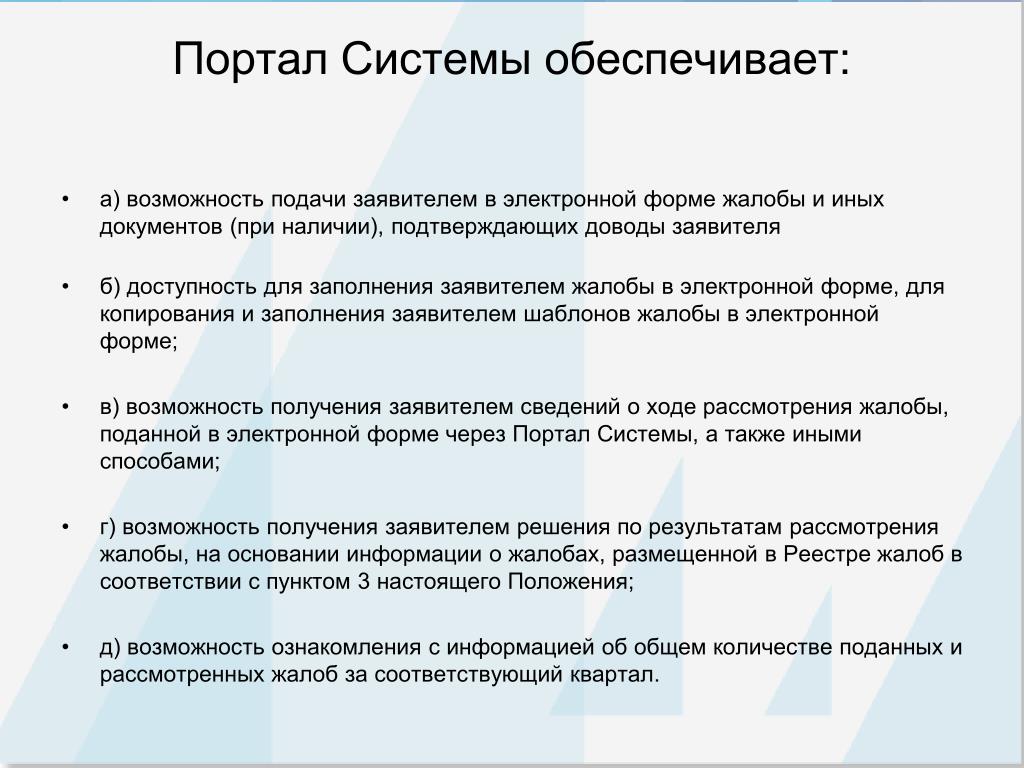 Портал Системы обеспечивает:

• а) возможность подачи заявителем в электронной форме жалобы и иных документов (при наличии), подтверждающих доводы заявителя

• б) доступность для заполнения заявителем жалобы в электронной форме, для копирования и заполнения заявителем шаблонов жалобы в электронной форме;

• в) возможность получения заявителем сведений о ходе рассмотрения жалобы, поданной в электронной форме через Портал Системы, а также иными способами;

• г) возможность получения заявителем решения по результатам рассмотрения жалобы, на основании информации о жалобах, размещенной в Реестре жалоб в соответствии с пунктом 3 настоящего Положения;

• д) возможность ознакомления с информацией об общем количестве поданных и рассмотренных жалоб за соответствующий квартал.